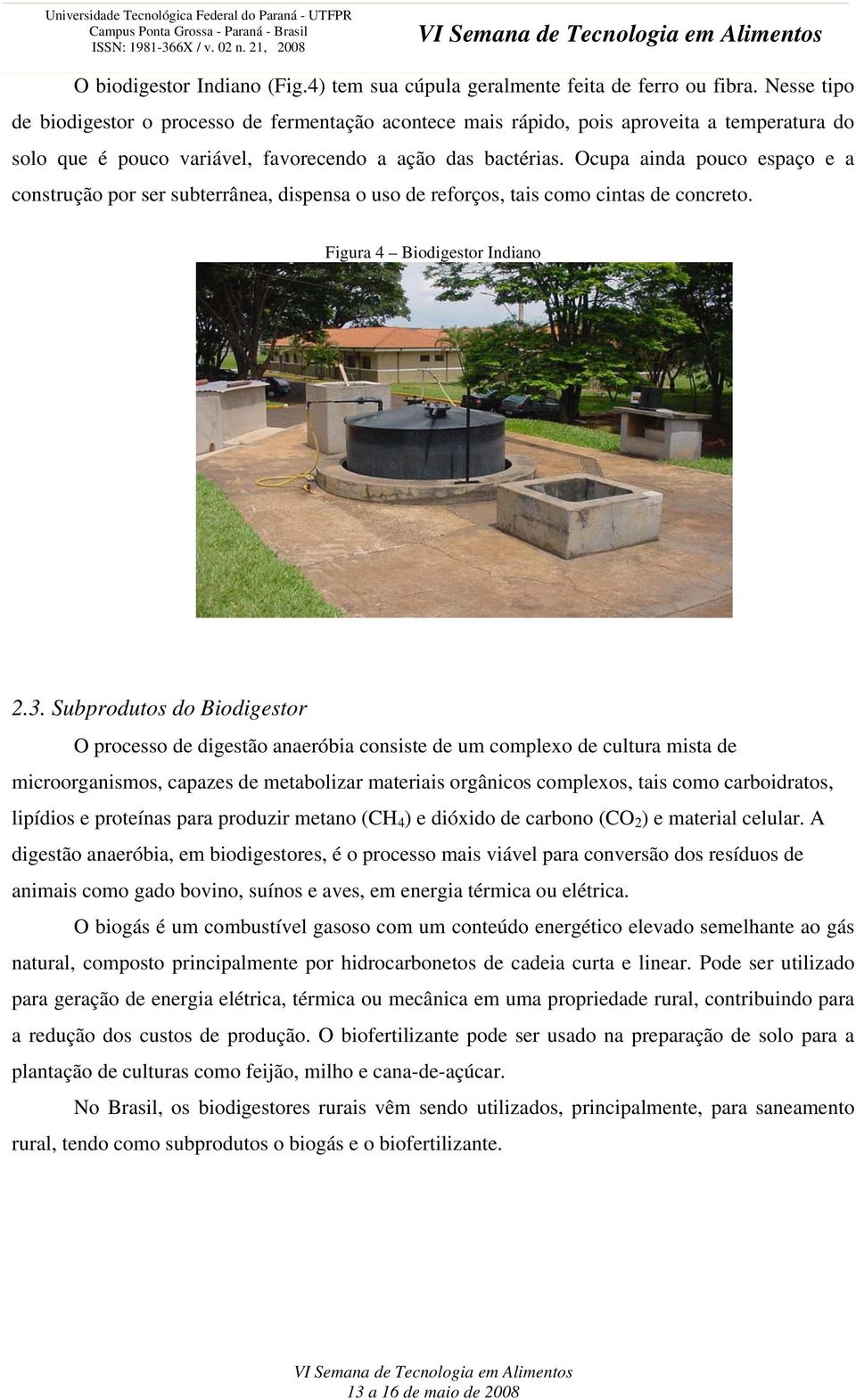 Universidade Tecnológica Federal do Paraná - UTFPR
Campus Ponta Grossa - Paraná - Brasil
ISSN: 1981-366X / v. 02 n. 21, 2008

VI Semana de Tecnologia em Alimentos

O biodigestor Indiano (Fig.4) tem sua cúpula geralmente feita de ferro ou fibra. Nesse tipo de biodigestor o processo de fermentação acontece mais rápido, pois aproveita a temperatura do solo que é pouco variável, favorecendo a ação das bactérias. Ocupa ainda pouco espaço e a construção por ser subterrânea, dispensa o uso de reforços, tais como cintas de concreto.

Figura 4 – Biodigestor Indiano

2.3. Subprodutos do Biodigestor

O processo de digestão anaeróbia consiste de um complexo de cultura mista de microorganismos, capazes de metabolizar materiais orgânicos complexos, tais como carboidratos, lipídios e proteínas para produzir metano ($CH_4$) e dióxido de carbono ($CO_2$) e material celular. A digestão anaeróbia, em biodigestores, é o processo mais viável para conversão dos resíduos de animais como gado bovino, suínos e aves, em energia térmica ou elétrica.

O biogás é um combustível gasoso com um conteúdo energético elevado semelhante ao gás natural, composto principalmente por hidrocarbonetos de cadeia curta e linear. Pode ser utilizado para geração de energia elétrica, térmica ou mecânica em uma propriedade rural, contribuindo para a redução dos custos de produção. O biofertilizante pode ser usado na preparação de solo para a plantação de culturas como feijão, milho e cana-de-açúcar.

No Brasil, os biodigestores rurais vêm sendo utilizados, principalmente, para saneamento rural, tendo como subprodutos o biogás e o biofertilizante.

VI Semana de Tecnologia em Alimentos
13 a 16 de maio de 2008